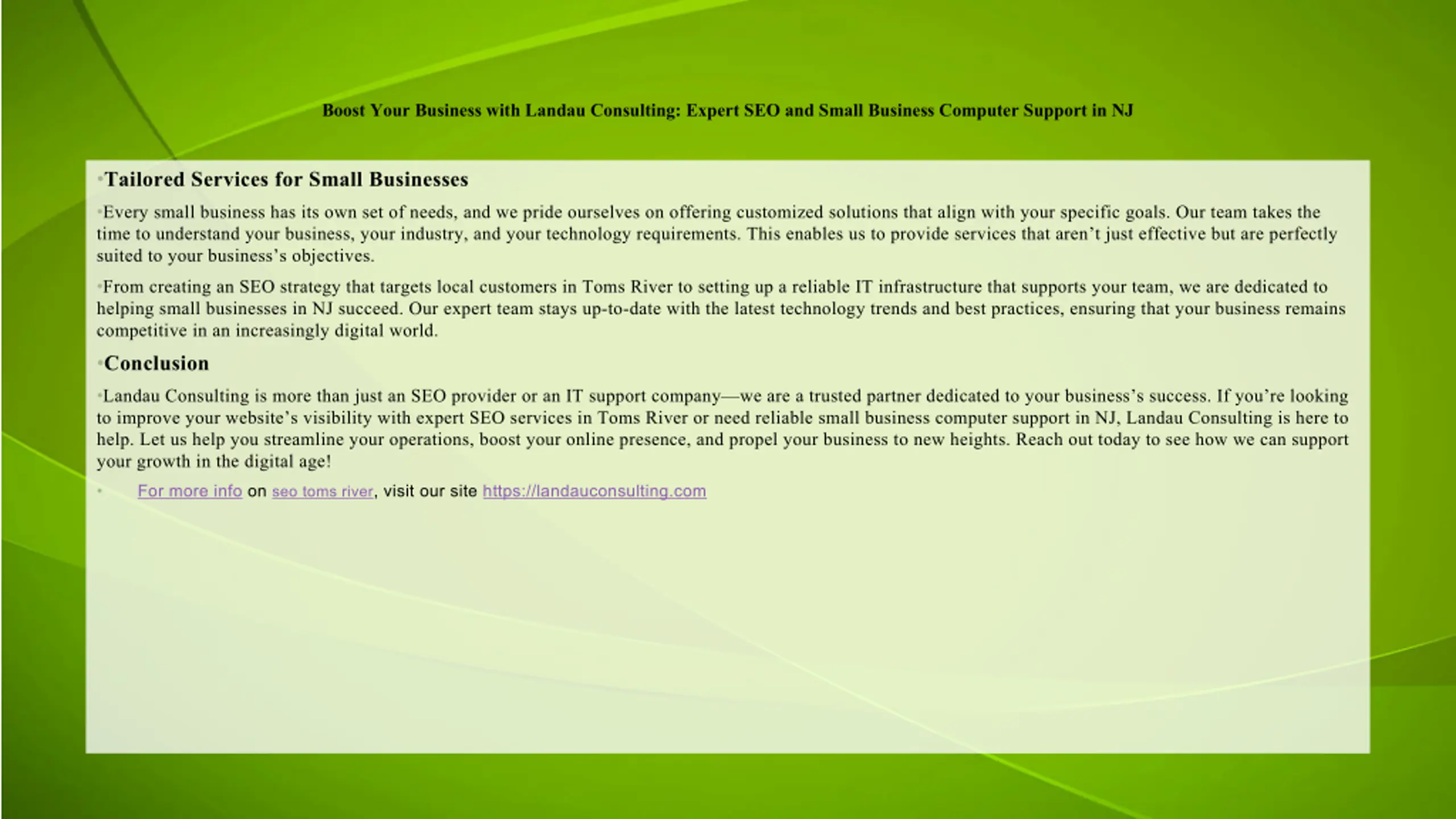 Boost Your Business with Landau Consulting: Expert SEO and Small Business Computer Support in NJ

•Tailored Services for Small Businesses

•Every small business has its own set of needs, and we pride ourselves on offering customized solutions that align with your specific goals. Our team takes the time to understand your business, your industry, and your technology requirements. This enables us to provide services that aren't just effective but are perfectly suited to your business's objectives.

•From creating an SEO strategy that targets local customers in Toms River to setting up a reliable IT infrastructure that supports your team, we are dedicated to helping small businesses in NJ succeed. Our expert team stays up-to-date with the latest technology trends and best practices, ensuring that your business remains competitive in an increasingly digital world.

•Conclusion

•Landau Consulting is more than just an SEO provider or an IT support company—we are a trusted partner dedicated to your business's success. If you're looking to improve your website's visibility with expert SEO services in Toms River or need reliable small business computer support in NJ, Landau Consulting is here to help. Let us help you streamline your operations, boost your online presence, and propel your business to new heights. Reach out today to see how we can support your growth in the digital age!

• For more info on seo toms river, visit our site https://landauconsulting.com